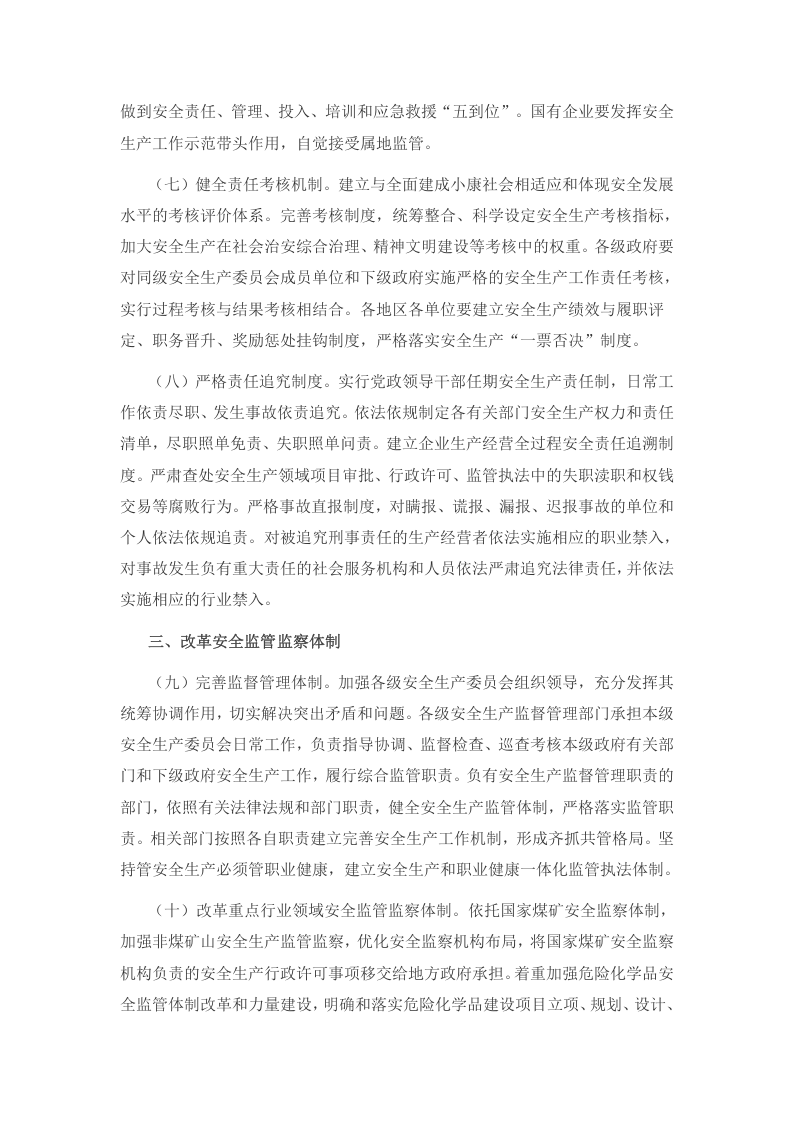 做到安全责任、管理、投入、培训和应急救援“五到位”。国有企业要发挥安全生产工作示范带头作用，自觉接受属地监管。

（七）健全责任考核机制。建立与全面建成小康社会相适应和体现安全发展水平的考核评价体系。完善考核制度，统筹整合、科学设定安全生产考核指标，加大安全生产在社会治安综合治理、精神文明建设等考核中的权重。各级政府要对同级安全生产委员会成员单位和下级政府实施严格的安全生产工作责任考核，实行过程考核与结果考核相结合。各地区各单位要建立安全生产绩效与履职评定、职务晋升、奖励惩处挂钩制度，严格落实安全生产“一票否决”制度。

（八）严格责任追究制度。实行党政领导干部任期安全生产责任制，日常工作依责尽职、发生事故依责追究。依法依规制定各有关部门安全生产权力和责任清单，尽职照单免责、失职照单问责。建立企业生产经营全过程安全责任追溯制度。严肃查处安全生产领域项目审批、行政许可、监管执法中的失职渎职和权钱交易等腐败行为。严格事故直报制度，对瞒报、谎报、漏报、迟报事故的单位和个人依法依规追责。对被追究刑事责任的生产经营者依法实施相应的职业禁入，对事故发生负有重大责任的社会服务机构和人员依法严肃追究法律责任，并依法实施相应的行业禁入。

三、改革安全监管监察体制

（九）完善监督管理体制。加强各级安全生产委员会组织领导，充分发挥其统筹协调作用，切实解决突出矛盾和问题。各级安全生产监督管理部门承担本级安全生产委员会日常工作，负责指导协调、监督检查、巡查考核本级政府有关部门和下级政府安全生产工作，履行综合监管职责。负有安全生产监督管理职责的部门，依照有关法律法规和部门职责，健全安全生产监管体制，严格落实监管职责。相关部门按照各自职责建立完善安全生产工作机制，形成齐抓共管格局。坚持管安全生产必须管职业健康，建立安全生产和职业健康一体化监管执法体制。

（十）改革重点行业领域安全监管监察体制。依托国家煤矿安全监察体制，加强非煤矿山安全生产监管监察，优化安全监察机构布局，将国家煤矿安全监察机构负责的安全生产行政许可事项移交给地方政府承担。着重加强危险化学品安全监管体制改革和力量建设，明确和落实危险化学品建设项目立项、规划、设计、